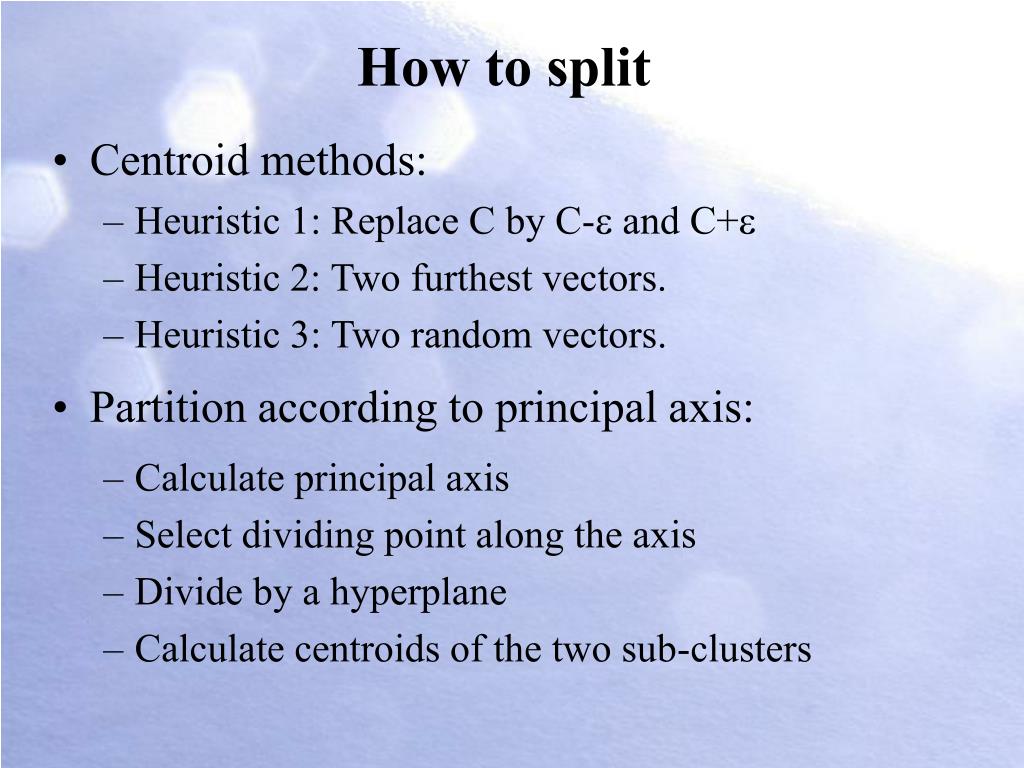 How to split

• Centroid methods:
– Heuristic 1: Replace C by C-ε and C+ε
– Heuristic 2: Two furthest vectors.
– Heuristic 3: Two random vectors.

• Partition according to principal axis:
– Calculate principal axis
– Select dividing point along the axis
– Divide by a hyperplane
– Calculate centroids of the two sub-clusters